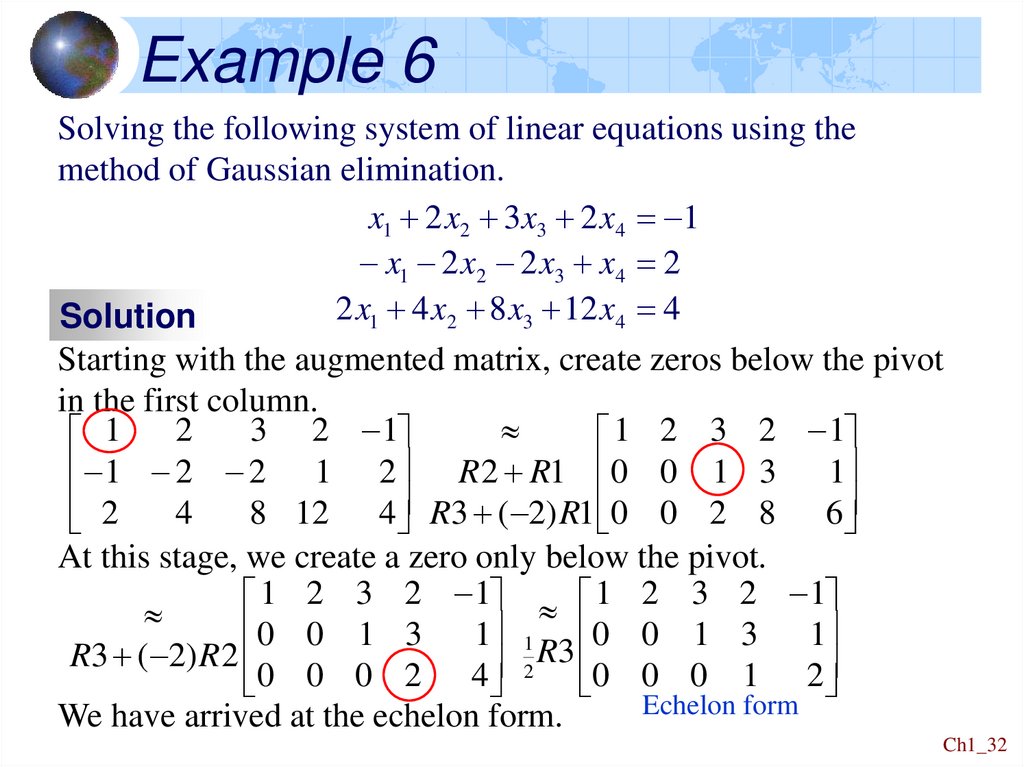 Example 6

Solving the following system of linear equations using the method of Gaussian elimination.

$x_1 + 2x_2 + 3x_3 + 2x_4 = -1$
$-x_1 - 2x_2 - 2x_3 + x_4 = 2$
$2x_1 + 4x_2 + 8x_3 + 12x_4 = 4$

Solution

Starting with the augmented matrix, create zeros below the pivot in the first column.

$\begin{bmatrix} 1 & 2 & 3 & 2 & -1 \\ -1 & -2 & -2 & 1 & 2 \\ 2 & 4 & 8 & 12 & 4 \end{bmatrix} \begin{matrix} \approx \\ R2+R1 \\ R3+(-2)R1 \end{matrix} \begin{bmatrix} 1 & 2 & 3 & 2 & -1 \\ 0 & 0 & 1 & 3 & 1 \\ 0 & 0 & 2 & 8 & 6 \end{bmatrix}$

At this stage, we create a zero only below the pivot.

$\begin{matrix} \approx \\ R3+(-2)R2 \end{matrix} \begin{bmatrix} 1 & 2 & 3 & 2 & -1 \\ 0 & 0 & 1 & 3 & 1 \\ 0 & 0 & 0 & 2 & 4 \end{bmatrix} \begin{matrix} \approx \\ \frac{1}{2}R3 \end{matrix} \begin{bmatrix} 1 & 2 & 3 & 2 & -1 \\ 0 & 0 & 1 & 3 & 1 \\ 0 & 0 & 0 & 1 & 2 \end{bmatrix}$

Echelon form

We have arrived at the echelon form.

Ch1_32